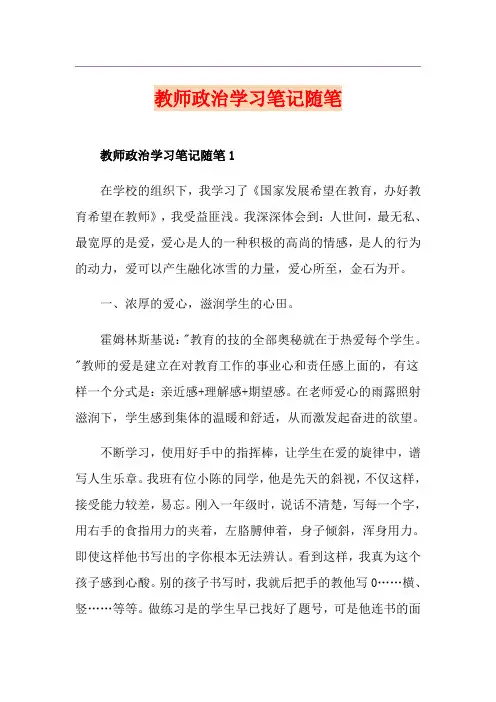 教师政治学习笔记随笔

教师政治学习笔记随笔 1

在学校的组织下，我学习了《国家发展希望在教育，办好教育希望在教师》，我受益匪浅。我深深体会到：人世间，最无私、最宽厚的是爱，爱心是人的一种积极的高尚的情感，是人的行为的动力，爱可以产生融化冰雪的力量，爱心所至，金石为开。

一、浓厚的爱心，滋润学生的心田。

霍姆林斯基说："教育的技的全部奥秘就在于热爱每个学生。"教师的爱是建立在对教育工作的事业心和责任感上面的，有这样一个分式是：亲近感+理解感+期望感。在老师爱心的雨露照射滋润下，学生感到集体的温暖和舒适，从而激发起奋进的欲望。

不断学习，使用好手中的指挥棒，让学生在爱的旋律中，谱写人生乐章。我班有位小陈的同学，他是先天的斜视，不仅这样，接受能力较差，易忘。刚入一年级时，说话不清楚，写每一个字，用右手的食指用力的夹着，左胳膊伸着，身子倾斜，浑身用力。即使这样他书写出的字你根本无法辨认。看到这样，我真为这个孩子感到心酸。别的孩子书写时，我就后把手的教他写 0……横、竖……等等。做练习是的学生早已找好了题号，可是他连书的面